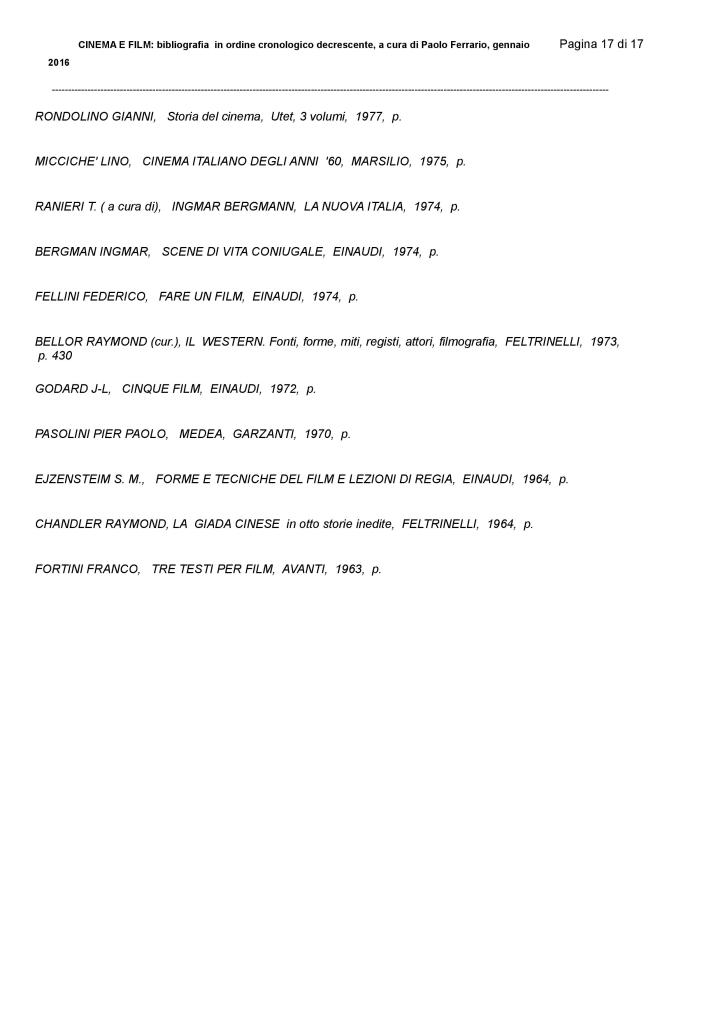 CINEMA E FILM: bibliografia in ordine cronologico decrescente, a cura di Paolo Ferrario, gennaio 2016

Pagina 17 di 17

RONDOLINO GIANNI, Storia del cinema, Utet, 3 volumi, 1977, p.

MICCICHE' LINO, CINEMA ITALIANO DEGLI ANNI '60, MARSILIO, 1975, p.

RANIERI T. ( a cura di), INGMAR BERGMANN, LA NUOVA ITALIA, 1974, p.

BERGMAN INGMAR, SCENE DI VITA CONIUGALE, EINAUDI, 1974, p.

FELLINI FEDERICO, FARE UN FILM, EINAUDI, 1974, p.

BELLOR RAYMOND (cur.), IL WESTERN. Fonti, forme, miti, registi, attori, filmografia, FELTRINELLI, 1973, p. 430

GODARD J-L, CINQUE FILM, EINAUDI, 1972, p.

PASOLINI PIER PAOLO, MEDEA, GARZANTI, 1970, p.

EJZENSTEIM S. M., FORME E TECNICHE DEL FILM E LEZIONI DI REGIA, EINAUDI, 1964, p.

CHANDLER RAYMOND, LA GIADA CINESE in otto storie inedite, FELTRINELLI, 1964, p.

FORTINI FRANCO, TRE TESTI PER FILM, AVANTI, 1963, p.